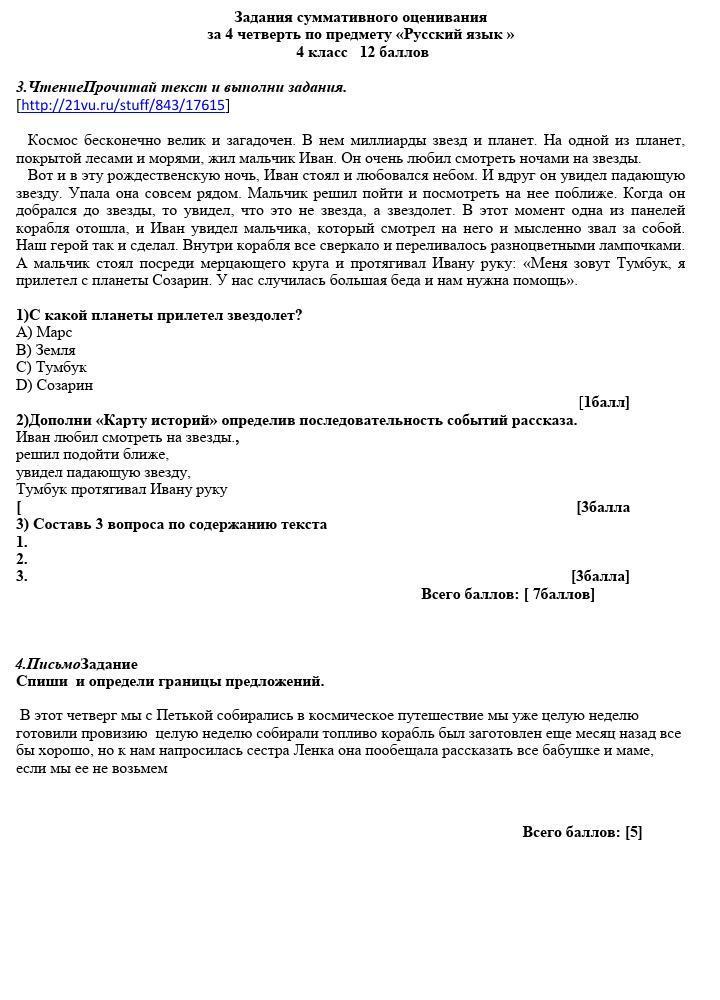 Задания суммативного оценивания
за 4 четверть по предмету «Русский язык »
4 класс 12 баллов

3.ЧтениеПрочитай текст и выполни задания.
[http://21vu.ru/stuff/843/17615]

Космос бесконечно велик и загадочен. В нем миллиарды звезд и планет. На одной из планет, покрытой лесами и морями, жил мальчик Иван. Он очень любил смотреть ночами на звезды.
Вот и в эту рождественскую ночь, Иван стоял и любовался небом. И вдруг он увидел падающую звезду. Упала она совсем рядом. Мальчик решил пойти и посмотреть на нее поближе. Когда он добрался до звезды, то увидел, что это не звезда, а звездолет. В этот момент одна из панелей корабля отошла, и Иван увидел мальчика, который смотрел на него и мысленно звал за собой. Наш герой так и сделал. Внутри корабля все сверкало и переливалось разноцветными лампочками. А мальчик стоял посреди мерцающего круга и протягивал Ивану руку: «Меня зовут Тумбук, я прилетел с планеты Созарин. У нас случилась большая беда и нам нужна помощь».

1)С какой планеты прилетел звездолет?
A) Марс
B) Земля
C) Тумбук
D) Созарин
[1балл]
2)Дополни «Карту историй» определив последовательность событий рассказа.
Иван любил смотреть на звезды.,
решил подойти ближе,
увидел падающую звезду,
Тумбук протягивал Ивану руку
[ [3балла
3) Составь 3 вопроса по содержанию текста
1.
2.
3. [3балла]
Всего баллов: [ 7баллов]

4.ПисьмоЗадание
Спиши и определи границы предложений.

В этот четверг мы с Петькой собирались в космическое путешествие мы уже целую неделю готовили провизию целую неделю собирали топливо корабль был заготовлен еще месяц назад все бы хорошо, но к нам напросилась сестра Ленка она пообещала рассказать все бабушке и маме, если мы ее не возьмем

Всего баллов: [5]